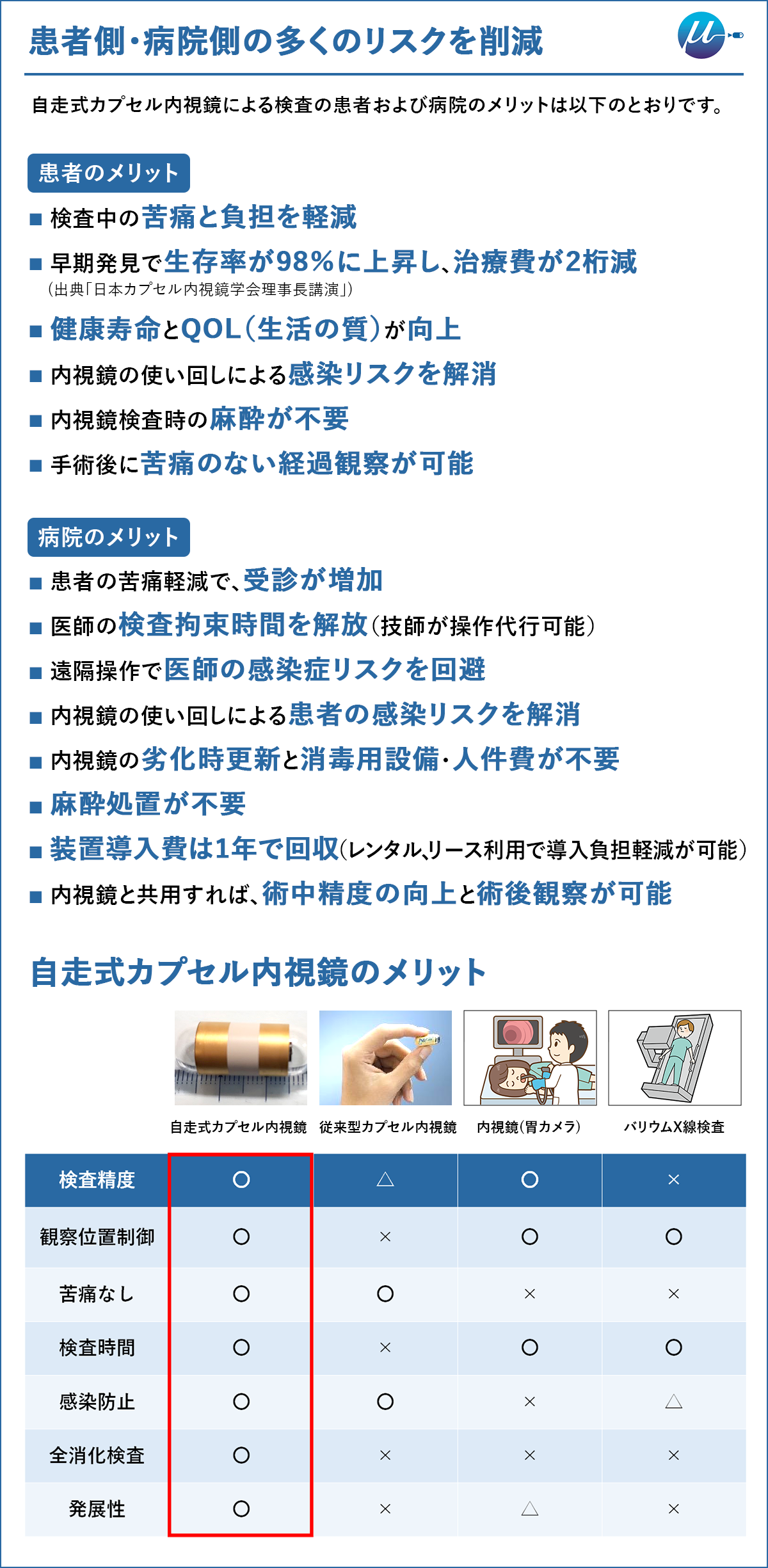 患者側・病院側の多くのリスクを削減

自走式カプセル内視鏡による検査の患者および病院のメリットは以下のとおりです。

患者のメリット

■ 検査中の苦痛と負担を軽減
■ 早期発見で生存率が98%に上昇し、治療費が2桁減
（出典「日本カプセル内視鏡学会理事長講演」）
■ 健康寿命とQOL（生活の質）が向上
■ 内視鏡の使い回しによる感染リスクを解消
■ 内視鏡検査時の麻酔が不要
■ 手術後に苦痛のない経過観察が可能

病院のメリット

■ 患者の苦痛軽減で、受診が増加
■ 医師の検査拘束時間を解放（技師が操作代行可能）
■ 遠隔操作で医師の感染症リスクを回避
■ 内視鏡の使い回しによる患者の感染リスクを解消
■ 内視鏡の劣化時更新と消毒用設備・人件費が不要
■ 麻酔処置が不要
■ 装置導入費は1年で回収（レンタル、リース利用で導入負担軽減が可能）
■ 内視鏡と共用すれば、術中精度の向上と術後観察が可能

自走式カプセル内視鏡のメリット

| | 自走式カプセル内視鏡 | 従来型カプセル内視鏡 | 内視鏡（胃カメラ） | バリウムX線検査 |
|---|---|---|---|---|
| 検査精度 | ○ | △ | ○ | × |
| 観察位置制御 | ○ | × | ○ | ○ |
| 苦痛なし | ○ | ○ | × | × |
| 検査時間 | ○ | × | ○ | ○ |
| 感染防止 | ○ | ○ | × | △ |
| 全消化検査 | ○ | × | × | × |
| 発展性 | ○ | × | △ | × |